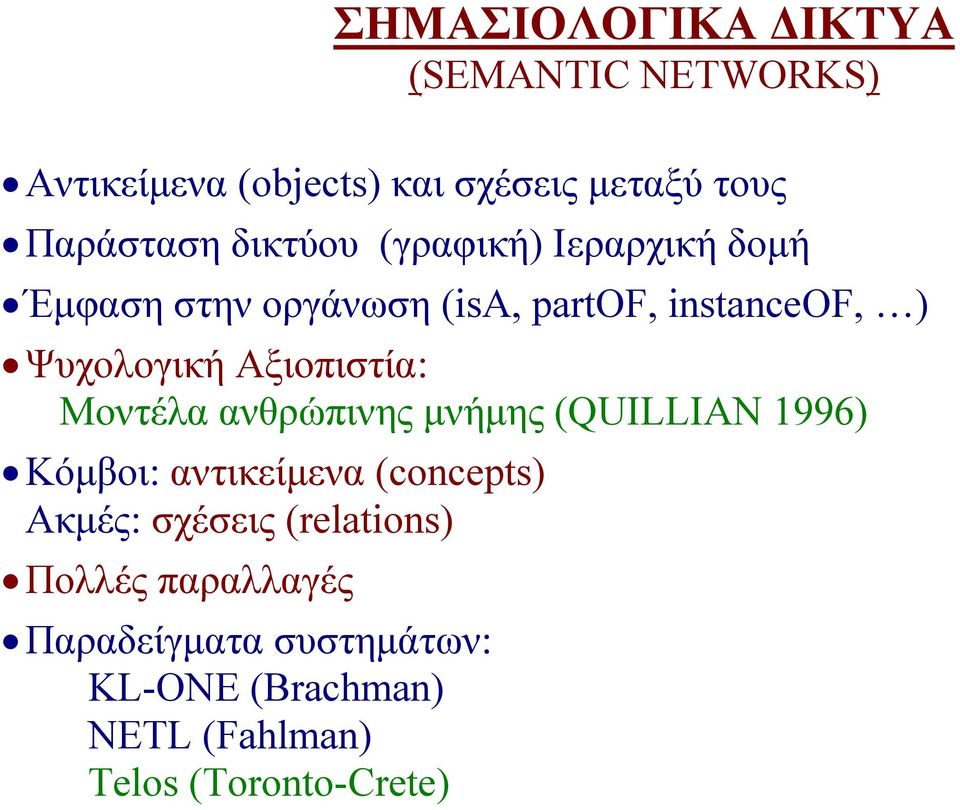 ΣΗΜΑΣΙΟΛΟΓΙΚΑ ΔΙΚΤΥΑ
(SEMANTIC NETWORKS)

• Αντικείμενα (objects) και σχέσεις μεταξύ τους

• Παράσταση δικτύου (γραφική) Ιεραρχική δομή

• Έμφαση στην οργάνωση (isA, partOF, instanceOF, …)

• Ψυχολογική Αξιοπιστία:
Μοντέλα ανθρώπινης μνήμης (QUILLIAN 1996)

• Κόμβοι: αντικείμενα (concepts)
Ακμές: σχέσεις (relations)

• Πολλές παραλλαγές

• Παραδείγματα συστημάτων:
KL-ONE (Brachman)
NETL (Fahlman)
Telos (Toronto-Crete)